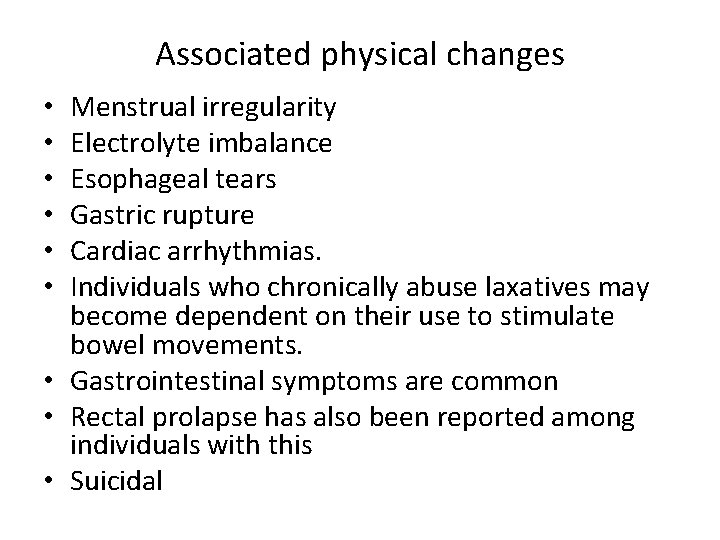 Associated physical changes

• Menstrual irregularity
• Electrolyte imbalance
• Esophageal tears
• Gastric rupture
• Cardiac arrhythmias.
• Individuals who chronically abuse laxatives may become dependent on their use to stimulate bowel movements.
• Gastrointestinal symptoms are common
• Rectal prolapse has also been reported among individuals with this
• Suicidal